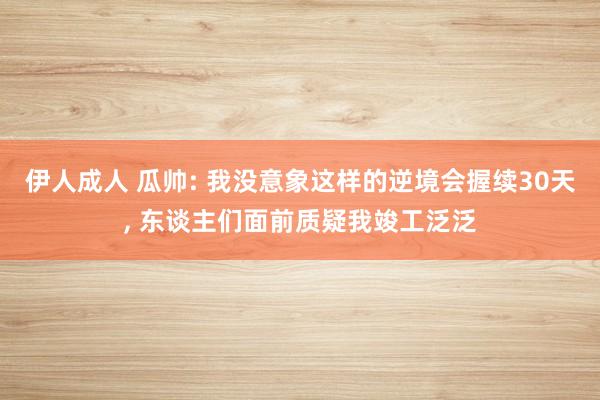 伊人成人 瓜帅: 我没意象这样的逆境会握续30天, 东谈主们面前质疑我竣工泛泛